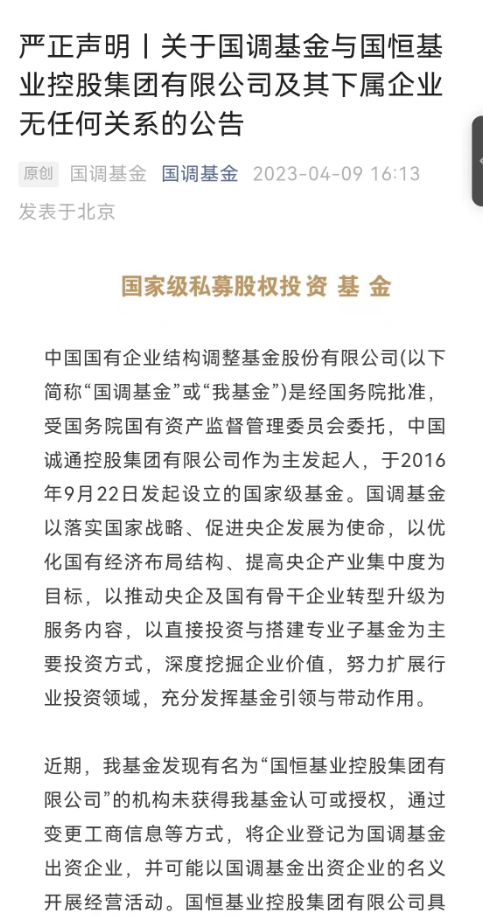 严正声明丨关于国调基金与国恒基业控股集团有限公司及其下属企业无任何关系的公告

原创 国调基金 国调基金 2023-04-09 16:13 发表于北京

国家级私募股权投资 基 金

中国国有企业结构调整基金股份有限公司(以下简称“国调基金”或“我基金”)是经国务院批准，受国务院国有资产监督管理委员会委托，中国诚通控股集团有限公司作为主发起人，于2016年9月22日发起设立的国家级基金。国调基金以落实国家战略、促进央企发展为使命，以优化国有经济布局结构、提高央企产业集中度为目标，以推动央企及国有骨干企业转型升级为服务内容，以直接投资与搭建专业子基金为主要投资方式，深度挖掘企业价值，努力扩展行业投资领域，充分发挥基金引领与带动作用。

近期，我基金发现有名为“国恒基业控股集团有限公司”的机构未获得我基金认可或授权，通过变更工商信息等方式，将企业登记为国调基金出资企业，并可能以国调基金出资企业的名义开展经营活动。国恒基业控股集团有限公司具